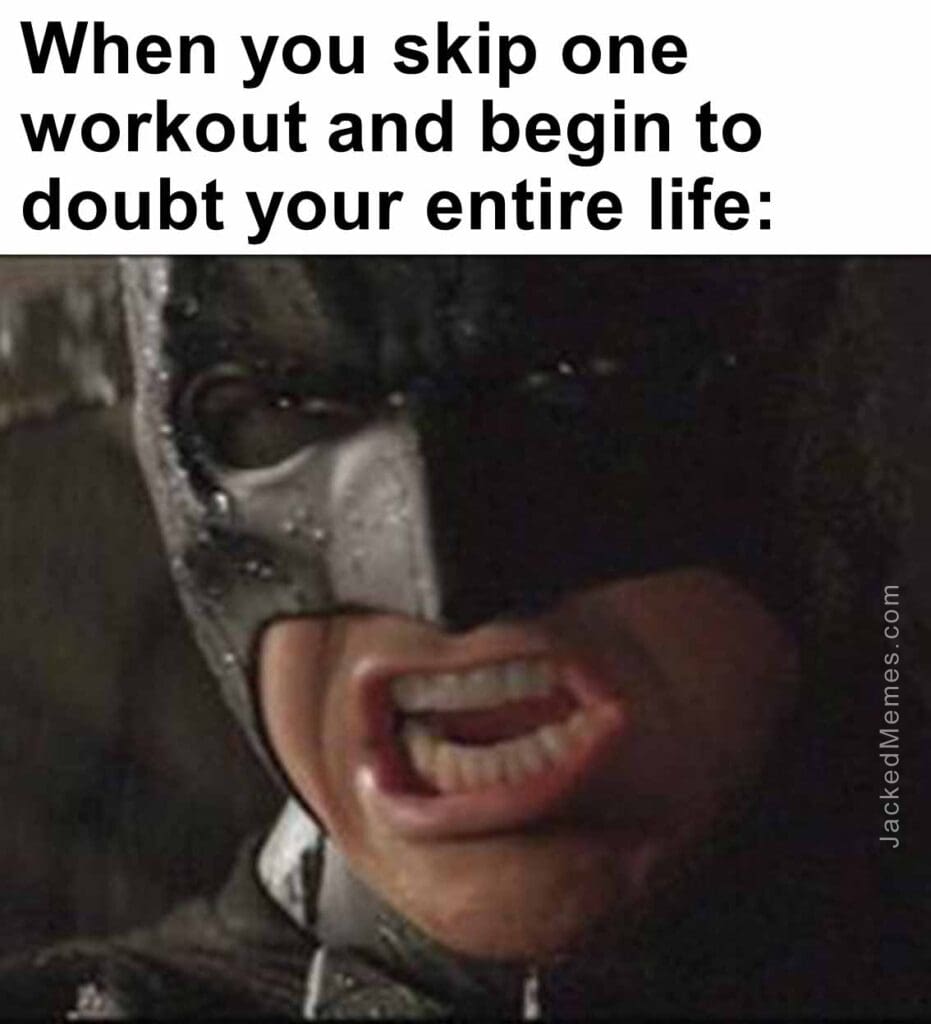 When you skip one workout and begin to doubt your entire life:

JackedMemes.com